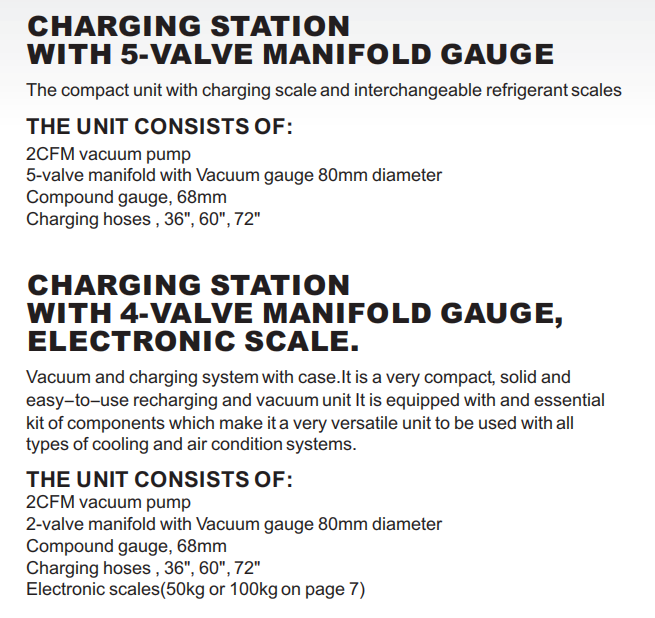 CHARGING STATION
WITH 5-VALVE MANIFOLD GAUGE

The compact unit with charging scale and interchangeable refrigerant scales

THE UNIT CONSISTS OF:
2CFM vacuum pump
5-valve manifold with Vacuum gauge 80mm diameter
Compound gauge, 68mm
Charging hoses , 36", 60", 72"

CHARGING STATION
WITH 4-VALVE MANIFOLD GAUGE,
ELECTRONIC SCALE.

Vacuum and charging system with case.It is a very compact, solid and easy–to–use recharging and vacuum unit It is equipped with and essential kit of components which make it a very versatile unit to be used with all types of cooling and air condition systems.

THE UNIT CONSISTS OF:
2CFM vacuum pump
2-valve manifold with Vacuum gauge 80mm diameter
Compound gauge, 68mm
Charging hoses , 36", 60", 72"
Electronic scales(50kg or 100kg on page 7)